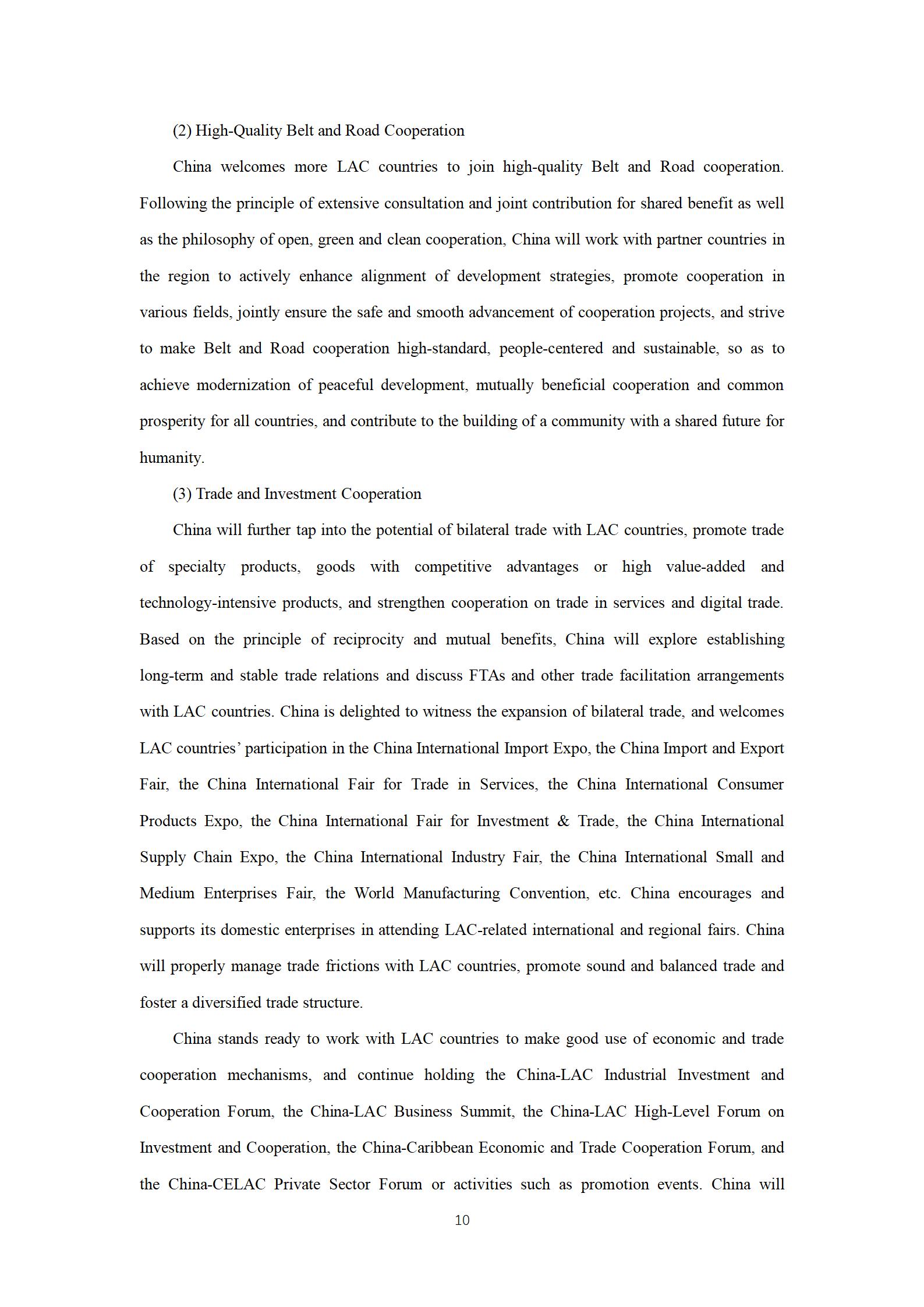 (2) High-Quality Belt and Road Cooperation

China welcomes more LAC countries to join high-quality Belt and Road cooperation. Following the principle of extensive consultation and joint contribution for shared benefit as well as the philosophy of open, green and clean cooperation, China will work with partner countries in the region to actively enhance alignment of development strategies, promote cooperation in various fields, jointly ensure the safe and smooth advancement of cooperation projects, and strive to make Belt and Road cooperation high-standard, people-centered and sustainable, so as to achieve modernization of peaceful development, mutually beneficial cooperation and common prosperity for all countries, and contribute to the building of a community with a shared future for humanity.

(3) Trade and Investment Cooperation

China will further tap into the potential of bilateral trade with LAC countries, promote trade of specialty products, goods with competitive advantages or high value-added and technology-intensive products, and strengthen cooperation on trade in services and digital trade. Based on the principle of reciprocity and mutual benefits, China will explore establishing long-term and stable trade relations and discuss FTAs and other trade facilitation arrangements with LAC countries. China is delighted to witness the expansion of bilateral trade, and welcomes LAC countries' participation in the China International Import Expo, the China Import and Export Fair, the China International Fair for Trade in Services, the China International Consumer Products Expo, the China International Fair for Investment & Trade, the China International Supply Chain Expo, the China International Industry Fair, the China International Small and Medium Enterprises Fair, the World Manufacturing Convention, etc. China encourages and supports its domestic enterprises in attending LAC-related international and regional fairs. China will properly manage trade frictions with LAC countries, promote sound and balanced trade and foster a diversified trade structure.

China stands ready to work with LAC countries to make good use of economic and trade cooperation mechanisms, and continue holding the China-LAC Industrial Investment and Cooperation Forum, the China-LAC Business Summit, the China-LAC High-Level Forum on Investment and Cooperation, the China-Caribbean Economic and Trade Cooperation Forum, and the China-CELAC Private Sector Forum or activities such as promotion events. China will

10